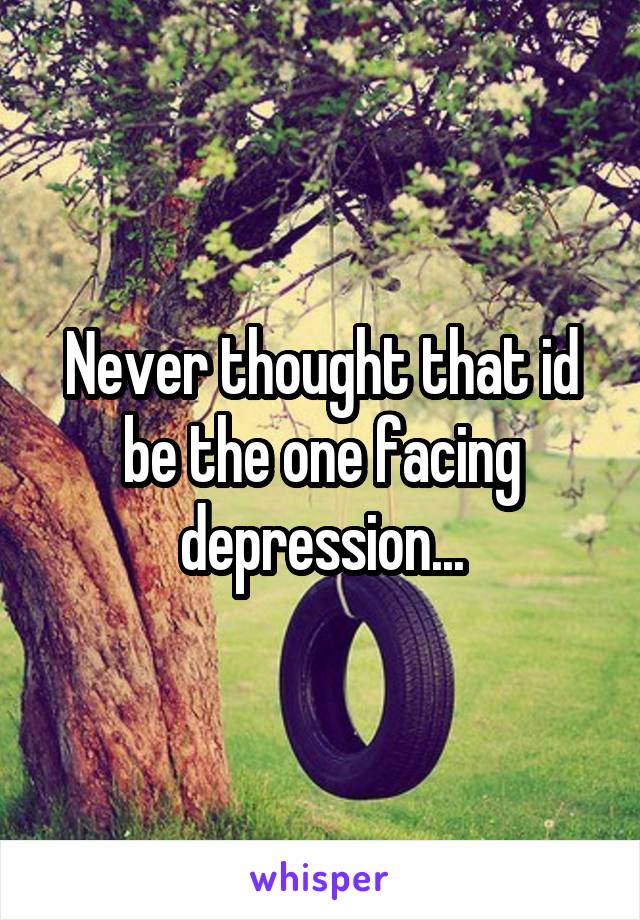 Never thought that id be the one facing depression...

whisper